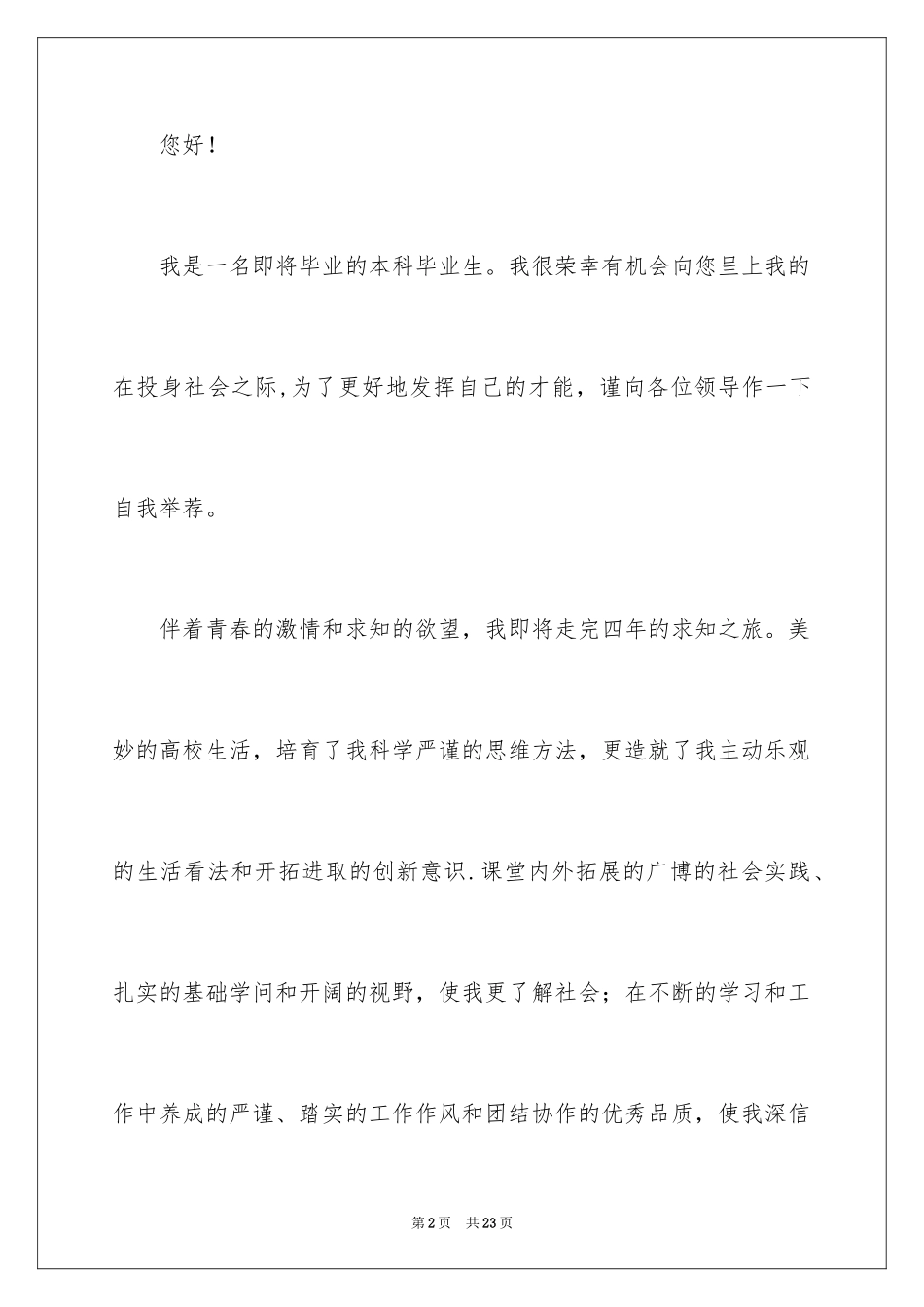 您好！

我是一名即将毕业的本科毕业生。我很荣幸有机会向您呈上我的在投身社会之际,为了更好地发挥自己的才能，谨向各位领导作一下自我举荐。

伴着青春的激情和求知的欲望，我即将走完四年的求知之旅。美妙的高校生活，培育了我科学严谨的思维方法，更造就了我主动乐观的生活看法和开拓进取的创新意识.课堂内外拓展的广博的社会实践、扎实的基础学问和开阔的视野，使我更了解社会；在不断的学习和工作中养成的严谨、踏实的工作作风和团结协作的优秀品质，使我深信

第2页 共23页